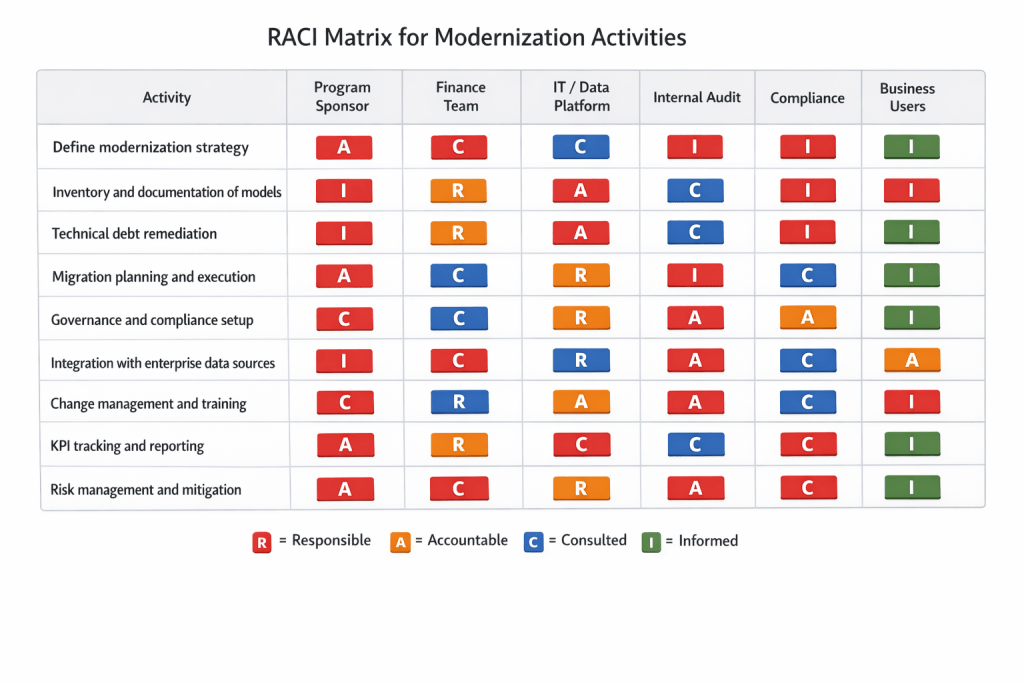 RACI Matrix for Modernization Activities

| Activity | Program Sponsor | Finance Team | IT / Data Platform | Internal Audit | Compliance | Business Users |
|---|---|---|---|---|---|---|
| Define modernization strategy | A | C | C | I | I | I |
| Inventory and documentation of models | I | R | A | C | I | I |
| Technical debt remediation | I | R | A | C | I | I |
| Migration planning and execution | A | C | R | I | C | I |
| Governance and compliance setup | C | C | R | A | A | I |
| Integration with enterprise data sources | I | C | R | A | C | A |
| Change management and training | C | R | A | A | C | I |
| KPI tracking and reporting | A | R | C | C | C | I |
| Risk management and mitigation | A | C | R | A | C | I |

R = Responsible A = Accountable C = Consulted I = Informed